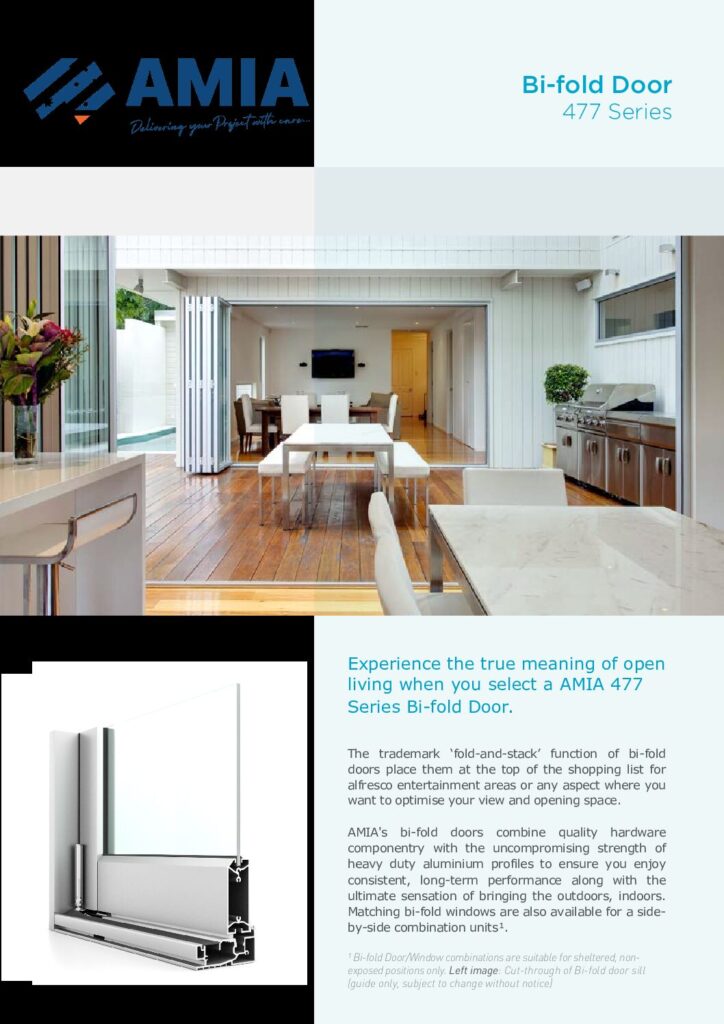 AMIA

Delivering your Project with care...

Bi-fold Door
477 Series

Experience the true meaning of open living when you select a AMIA 477 Series Bi-fold Door.

The trademark 'fold-and-stack' function of bi-fold doors place them at the top of the shopping list for alfresco entertainment areas or any aspect where you want to optimise your view and opening space.

AMIA's bi-fold doors combine quality hardware componentry with the uncompromising strength of heavy duty aluminium profiles to ensure you enjoy consistent, long-term performance along with the ultimate sensation of bringing the outdoors, indoors. Matching bi-fold windows are also available for a side-by-side combination units$^{1}$.

$^{1}$ Bi-fold Door/Window combinations are suitable for sheltered, non-exposed positions only. Left image: Cut-through of Bi-fold door sill (guide only, subject to change without notice)